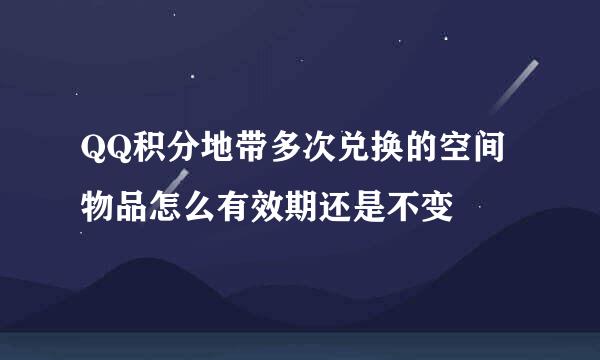 QQ积分地带多次兑换的空间物品怎么有效期还是不变